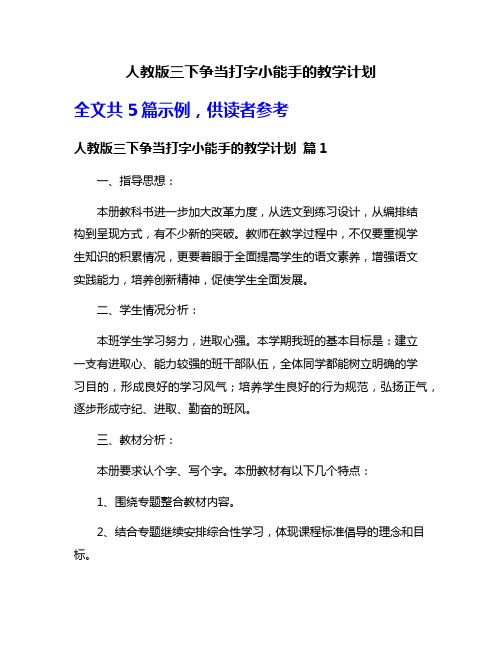 人教版三下争当打字小能手的教学计划

全文共 5 篇示例，供读者参考

人教版三下争当打字小能手的教学计划 篇 1

一、指导思想：

本册教科书进一步加大改革力度，从选文到练习设计，从编排结构到呈现方式，有不少新的突破。教师在教学过程中，不仅要重视学生知识的积累情况，更要着眼于全面提高学生的语文素养，增强语文实践能力，培养创新精神，促使学生全面发展。

二、学生情况分析：

本班学生学习努力，进取心强。本学期我班的基本目标是：建立一支有进取心、能力较强的班干部队伍，全体同学都能树立明确的学习目的，形成良好的学习风气；培养学生良好的行为规范，弘扬正气，逐步形成守纪、进取、勤奋的班风。

三、教材分析：

本册要求认个字、写个字。本册教材有以下几个特点：

1、围绕专题整合教材内容。

2、结合专题继续安排综合性学习，体现课程标准倡导的理念和目标。